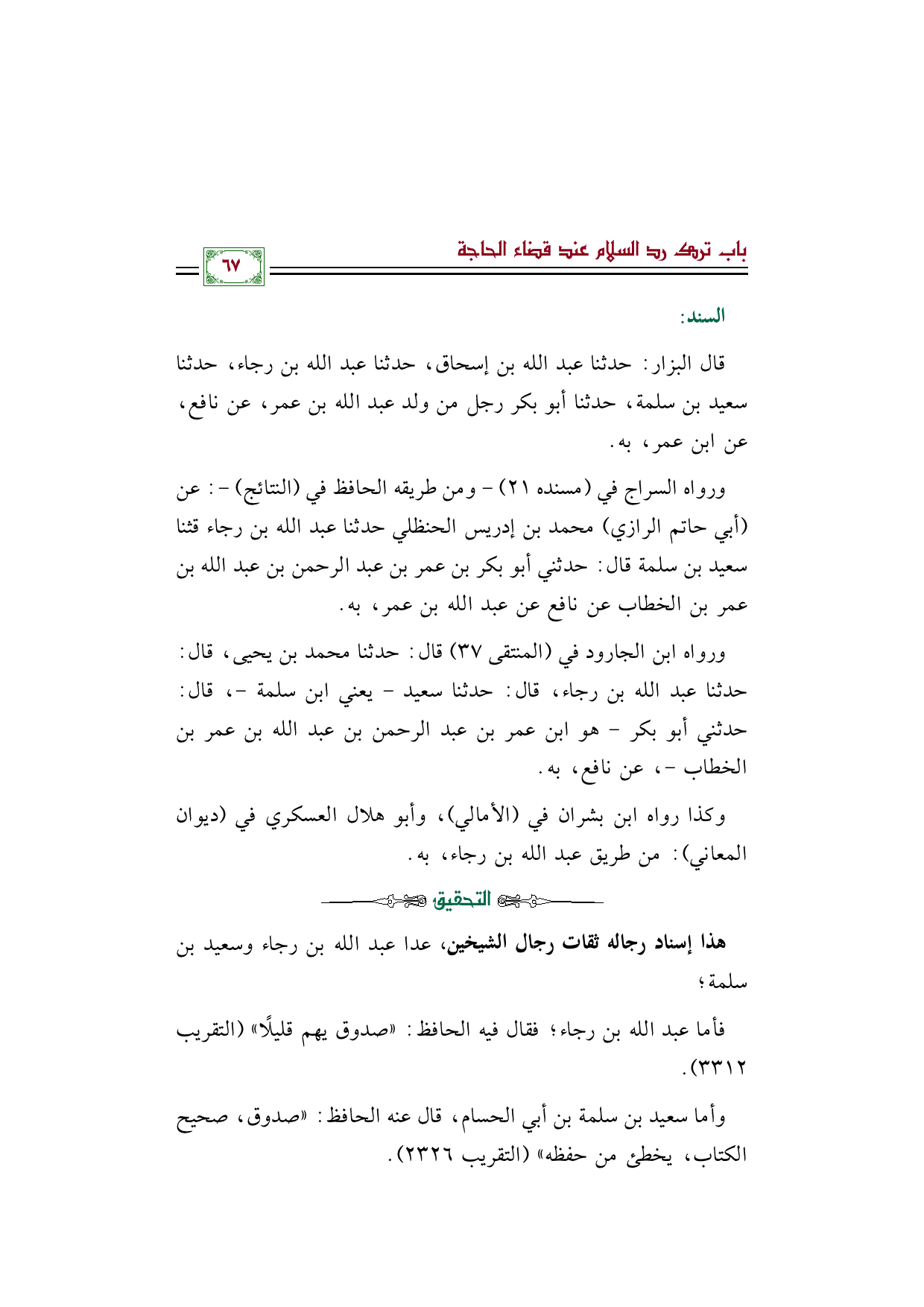 باب ترك رد السلام عند قضاء الحاجة

٦٧

السند:

قال البزار: حدثنا عبد الله بن إسحاق، حدثنا عبد الله بن رجاء، حدثنا سعيد بن سلمة، حدثنا أبو بكر رجل من ولد عبد الله بن عمر، عن نافع، عن ابن عمر، به.

ورواه السراج في (مسنده ٢١) - ومن طريقه الحافظ في (النتائج) -: عن (أبي حاتم الرازي) محمد بن إدريس الحنظلي حدثنا عبد الله بن رجاء قثنا سعيد بن سلمة قال: حدثني أبو بكر بن عمر بن عبد الرحمن بن عبد الله بن عمر بن الخطاب عن نافع عن عبد الله بن عمر، به.

ورواه ابن الجارود في (المنتقى ٣٧) قال: حدثنا محمد بن يحيى، قال: حدثنا عبد الله بن رجاء، قال: حدثنا سعيد - يعني ابن سلمة -، قال: حدثني أبو بكر - هو ابن عمر بن عبد الرحمن بن عبد الله بن عمر بن الخطاب -، عن نافع، به.

وكذا رواه ابن بشران في (الأمالي)، وأبو هلال العسكري في (ديوان المعاني): من طريق عبد الله بن رجاء، به.

التحقيق

هذا إسناد رجاله ثقات رجال الشيخين، عدا عبد الله بن رجاء وسعيد بن سلمة؛

فأما عبد الله بن رجاء؛ فقال فيه الحافظ: «صدوق يهم قليلًا» (التقريب ٣٣١٢).

وأما سعيد بن سلمة بن أبي الحسام، قال عنه الحافظ: «صدوق، صحيح الكتاب، يخطئ من حفظه» (التقريب ٢٣٢٦).